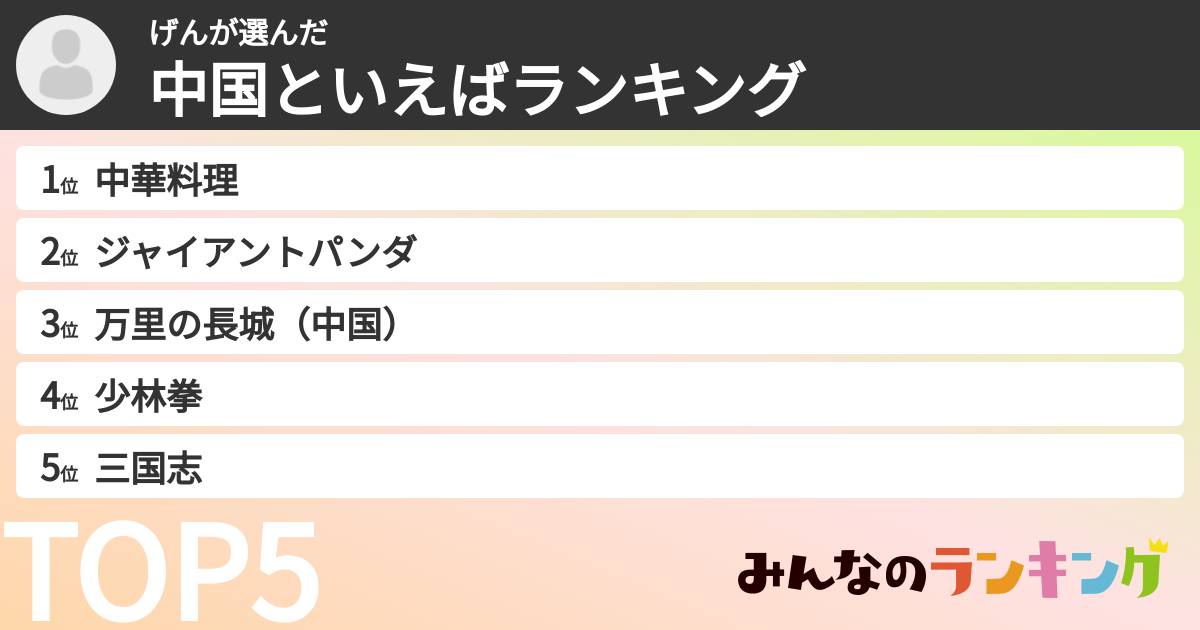 げんが選んだ
中国といえばランキング

1位 中華料理
2位 ジャイアントパンダ
3位 万里の長城（中国）
4位 少林拳
5位 三国志

TOP5

みんなのランキング